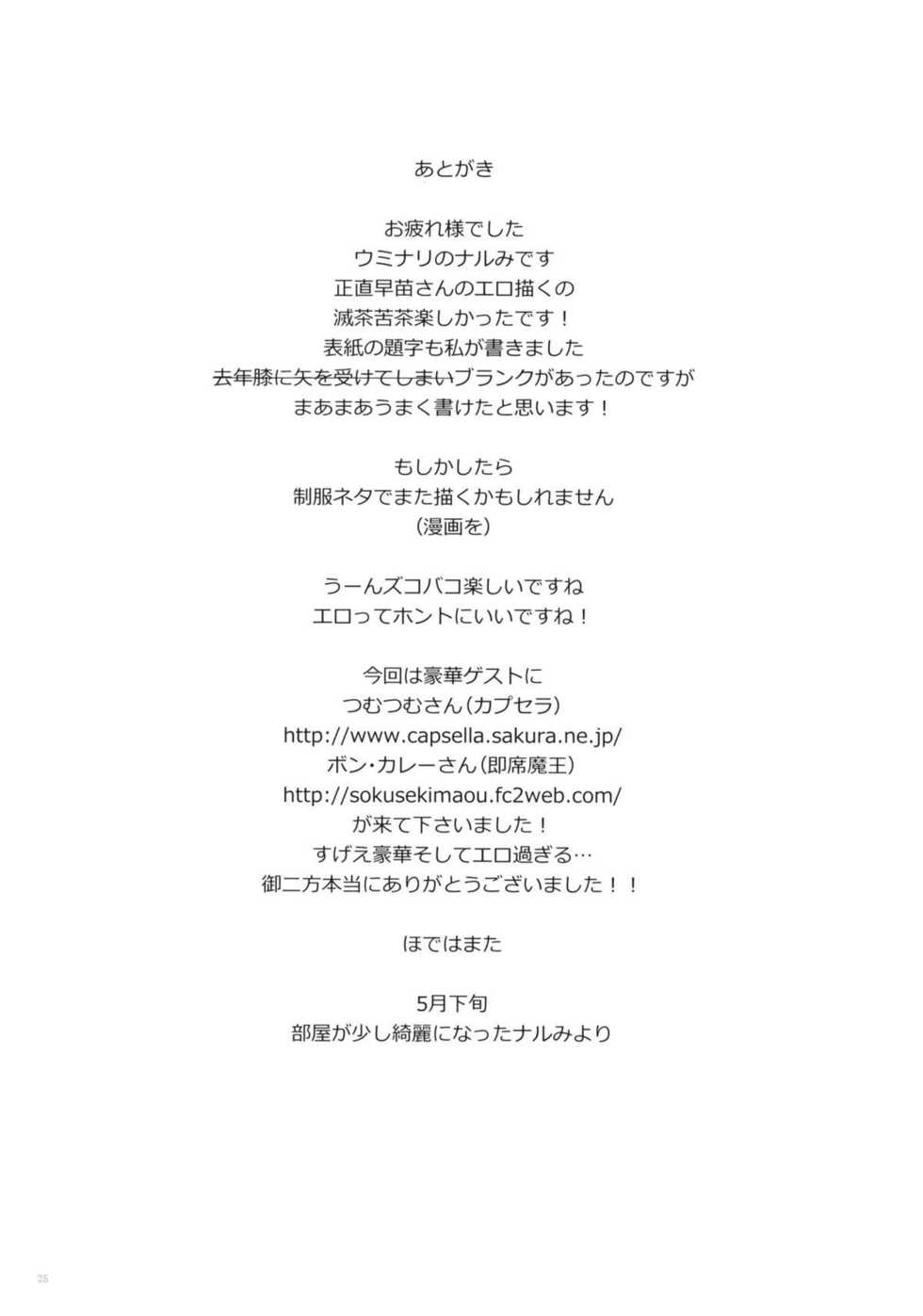 あとがき

お疲れ様でした
ウミナリのナルみです
正直早苗さんのエロ描くの
滅茶苦茶楽しかったです！
表紙の題字も私が書きました
去年膝に矢を受けてしまいブランクがあったのですが
まあまあうまく書けたと思います！

もしかしたら
制服ネタでまた描くかもしれません
(漫画を)

うーんズコバコ楽しいですね
エロってホントにいいですね！

今回は豪華ゲストに
つむつむさん(カプセラ)
http://www.capsella.sakura.ne.jp/
ボン・カレーさん(即席魔王)
http://sokusekimaou.fc2web.com/
が来て下さいました！
すげえ豪華そしてエロ過ぎる…
御二方本当にありがとうございました！！

ほではまた

5月下旬
部屋が少し綺麗になったナルみより

25